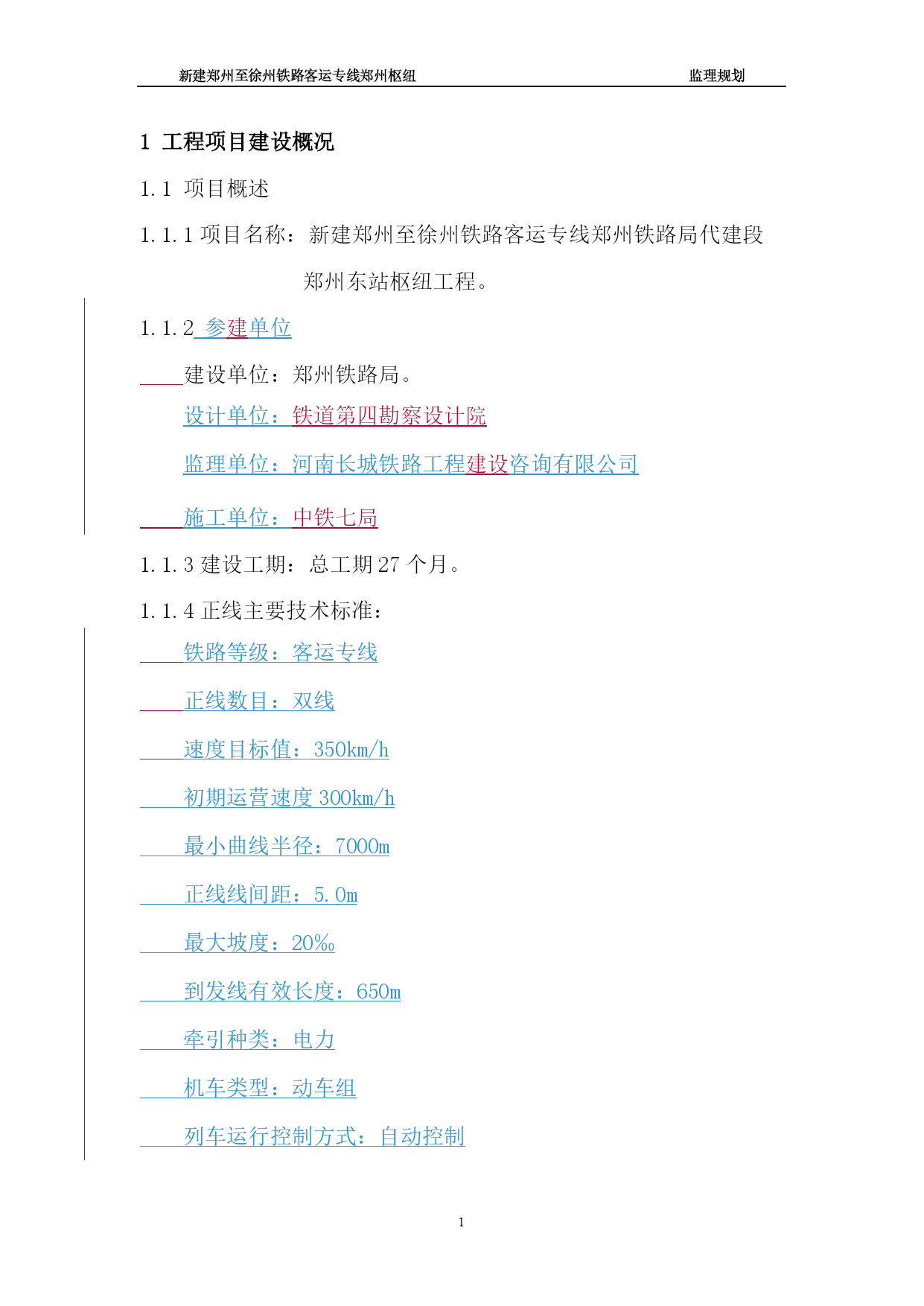 新建郑州至徐州铁路客运专线郑州枢纽　　监理规划

1 工程项目建设概况

1.1 项目概述

1.1.1 项目名称：新建郑州至徐州铁路客运专线郑州铁路局代建段郑州东站枢纽工程。

1.1.2 参建单位

建设单位：郑州铁路局。

设计单位：铁道第四勘察设计院

监理单位：河南长城铁路工程建设咨询有限公司

施工单位：中铁七局

1.1.3 建设工期：总工期 27 个月。

1.1.4 正线主要技术标准：

铁路等级：客运专线

正线数目：双线

速度目标值：350km/h

初期运营速度 300km/h

最小曲线半径：7000m

正线线间距：5.0m

最大坡度：20‰

到发线有效长度：650m

牵引种类：电力

机车类型：动车组

列车运行控制方式：自动控制

1